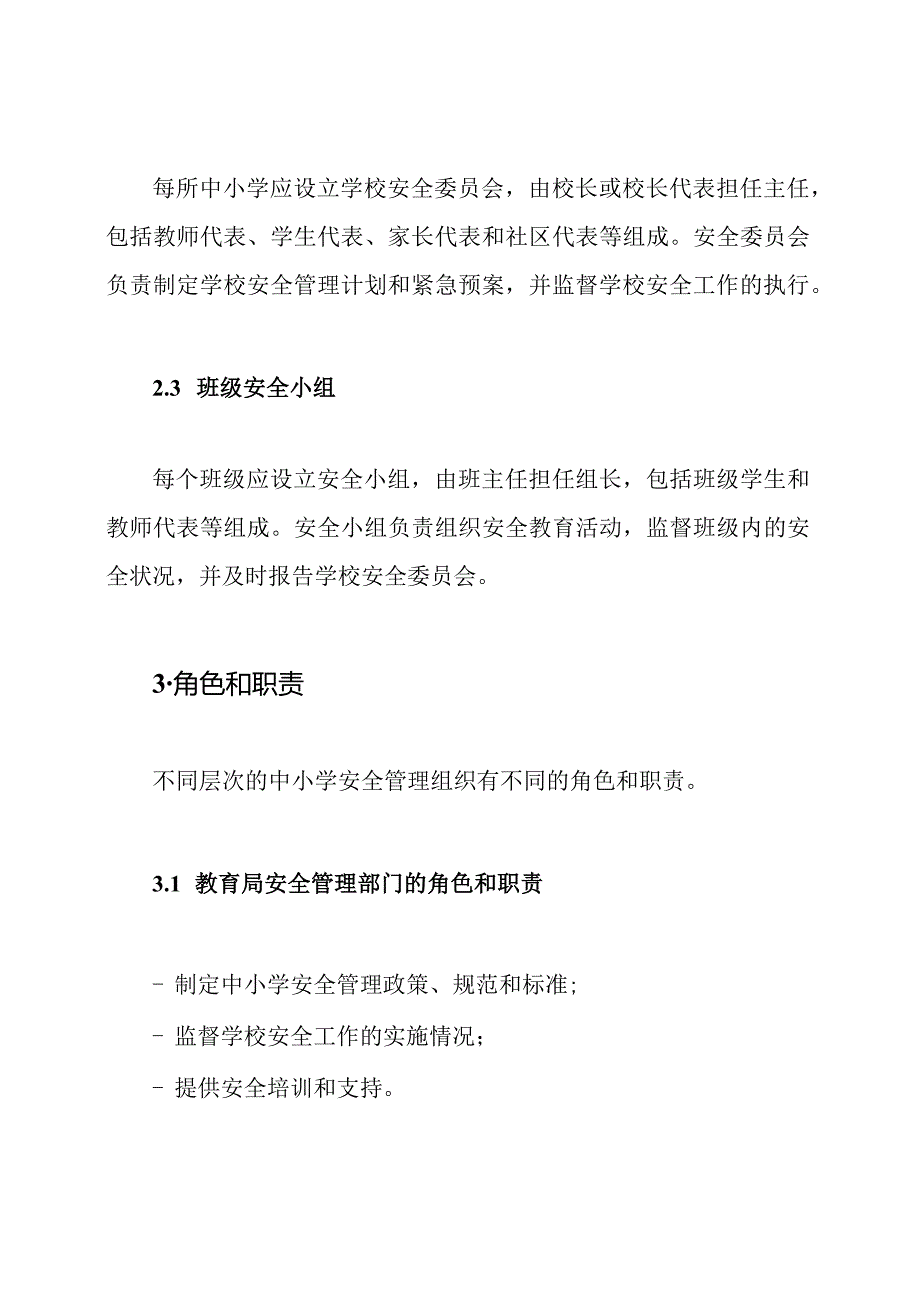 每所中小学应设立学校安全委员会，由校长或校长代表担任主任，包括教师代表、学生代表、家长代表和社区代表等组成。安全委员会负责制定学校安全管理计划和紧急预案，并监督学校安全工作的执行。

2.3 班级安全小组

每个班级应设立安全小组，由班主任担任组长，包括班级学生和教师代表等组成。安全小组负责组织安全教育活动，监督班级内的安全状况，并及时报告学校安全委员会。

3·角色和职责

不同层次的中小学安全管理组织有不同的角色和职责。

3.1 教育局安全管理部门的角色和职责

- 制定中小学安全管理政策、规范和标准；
- 监督学校安全工作的实施情况；
- 提供安全培训和支持。